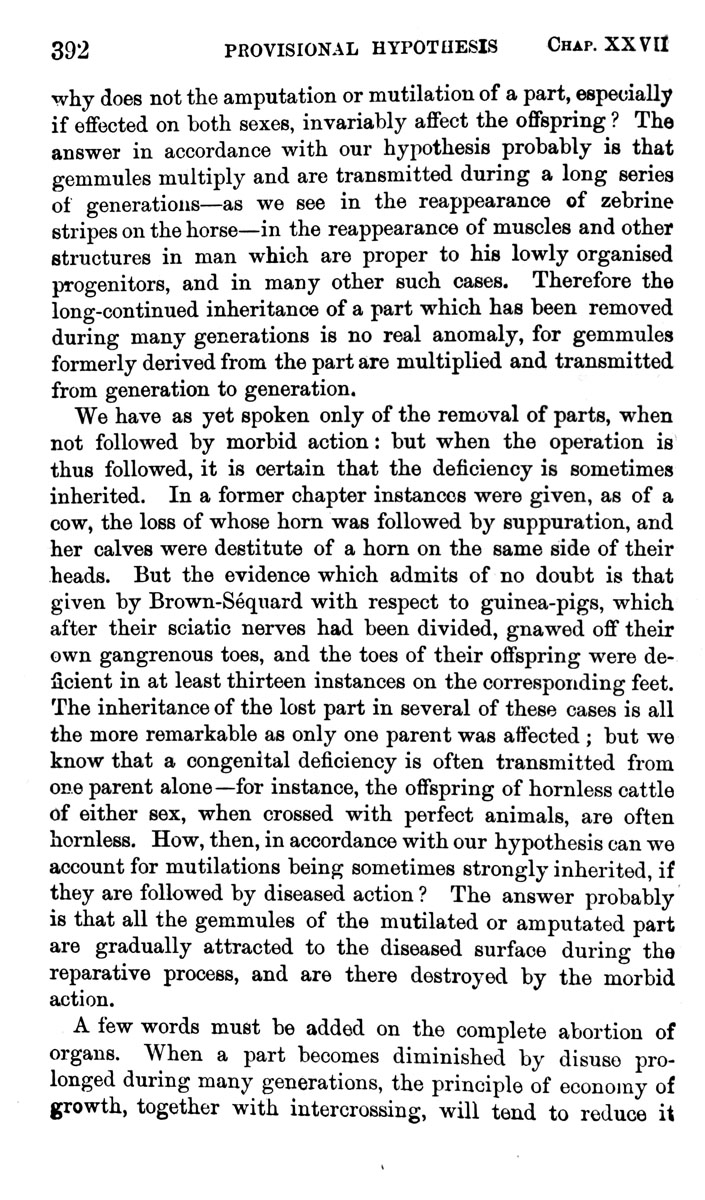 392 PROVISIONAL HYPOTHESIS CHAP. XXVII

why does not the amputation or mutilation of a part, especially if effected on both sexes, invariably affect the offspring? The answer in accordance with our hypothesis probably is that gemmules multiply and are transmitted during a long series of generations—as we see in the reappearance of zebrine stripes on the horse—in the reappearance of muscles and other structures in man which are proper to his lowly organised progenitors, and in many other such cases. Therefore the long-continued inheritance of a part which has been removed during many generations is no real anomaly, for gemmules formerly derived from the part are multiplied and transmitted from generation to generation.

We have as yet spoken only of the removal of parts, when not followed by morbid action: but when the operation is thus followed, it is certain that the deficiency is sometimes inherited. In a former chapter instances were given, as of a cow, the loss of whose horn was followed by suppuration, and her calves were destitute of a horn on the same side of their heads. But the evidence which admits of no doubt is that given by Brown-Séquard with respect to guinea-pigs, which after their sciatic nerves had been divided, gnawed off their own gangrenous toes, and the toes of their offspring were deficient in at least thirteen instances on the corresponding feet. The inheritance of the lost part in several of these cases is all the more remarkable as only one parent was affected; but we know that a congenital deficiency is often transmitted from one parent alone—for instance, the offspring of hornless cattle of either sex, when crossed with perfect animals, are often hornless. How, then, in accordance with our hypothesis can we account for mutilations being sometimes strongly inherited, if they are followed by diseased action? The answer probably is that all the gemmules of the mutilated or amputated part are gradually attracted to the diseased surface during the reparative process, and are there destroyed by the morbid action.

A few words must be added on the complete abortion of organs. When a part becomes diminished by disuse prolonged during many generations, the principle of economy of growth, together with intercrossing, will tend to reduce it